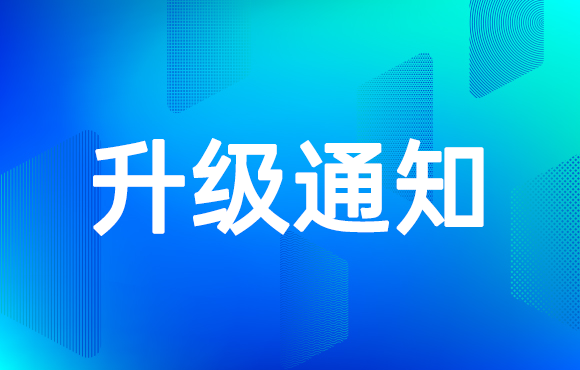 升级通知